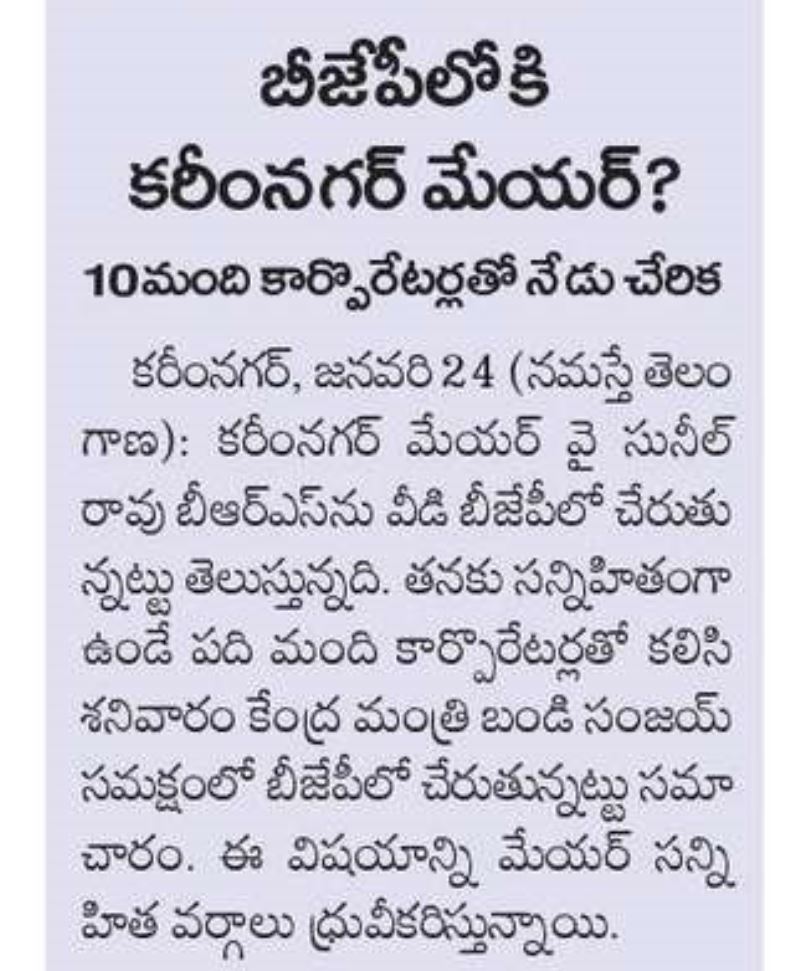 బీజేపీలోకి
కరీంనగర్ మేయర్?

10మంది కార్పొరేటర్లతో నేడు చేరిక

కరీంనగర్, జనవరి 24 (నమస్తే తెలంగాణ): కరీంనగర్ మేయర్ వై సునీల్ రావు బీఆర్ఎస్‌ను వీడి బీజేపీలో చేరుతున్నట్టు తెలుస్తున్నది. తనకు సన్నిహితంగా ఉండే పది మంది కార్పొరేటర్లతో కలిసి శనివారం కేంద్ర మంత్రి బండి సంజయ్ సమక్షంలో బీజేపీలో చేరుతున్నట్టు సమాచారం. ఈ విషయాన్ని మేయర్ సన్నిహిత వర్గాలు ధ్రువీకరిస్తున్నాయి.